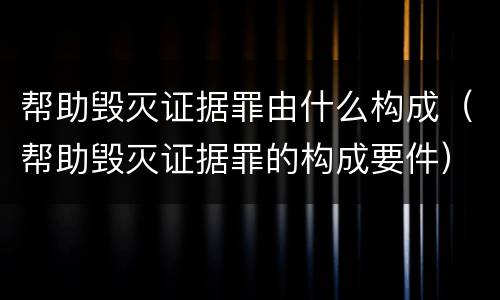 帮助毁灭证据罪由什么构成（帮助毁灭证据罪的构成要件）